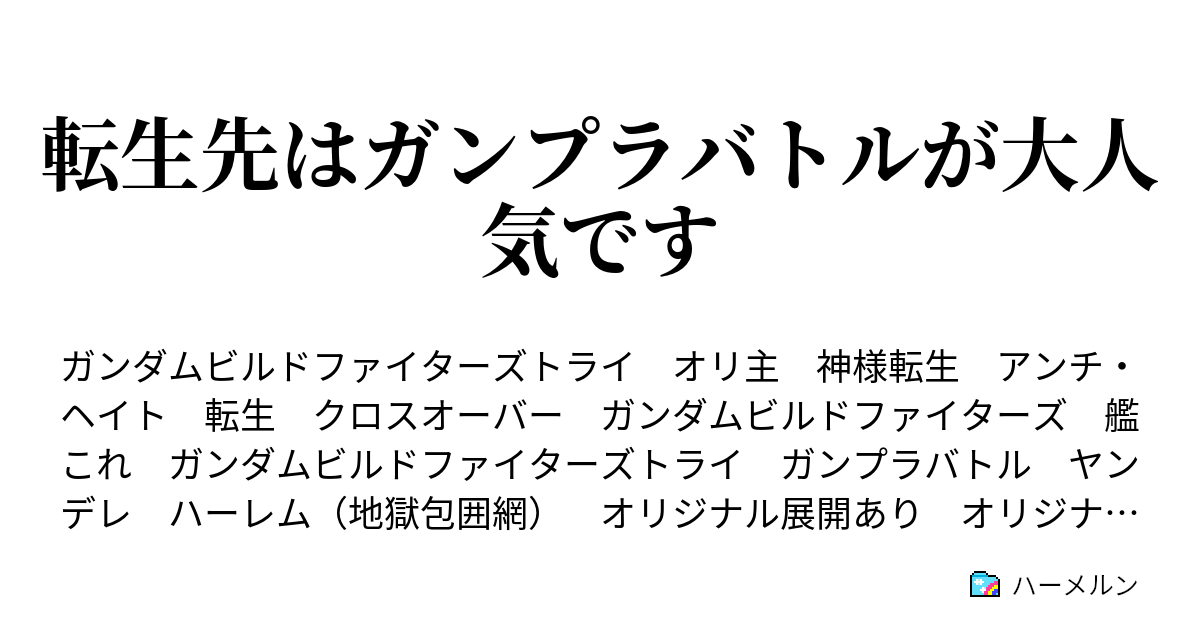 転生先はガンプラバトルが大人気です

ガンダムビルドファイターズトライ　オリ主　神様転生　アンチ・ヘイト　転生　クロスオーバー　ガンダムビルドファイターズ　艦これ　ガンダムビルドファイターズトライ　ガンプラバトル　ヤンデレ　ハーレム（地獄包囲網）　オリジナル展開あり　オリジナ…

ハーメルン